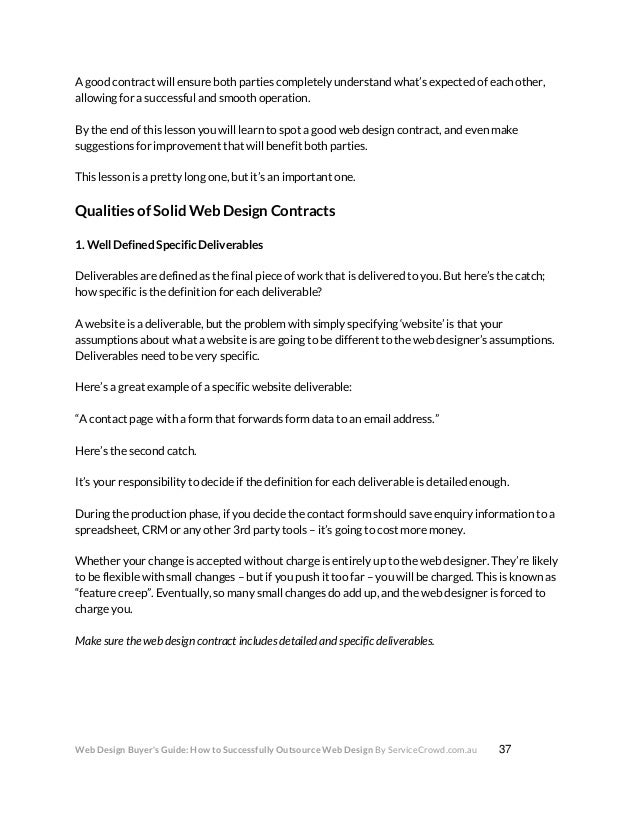 A good contract will ensure both parties completely understand what's expected of each other, allowing for a successful and smooth operation.

By the end of this lesson you will learn to spot a good web design contract, and even make suggestions for improvement that will benefit both parties.

This lesson is a pretty long one, but it's an important one.

Qualities of Solid Web Design Contracts

1. Well Defined Specific Deliverables

Deliverables are defined as the final piece of work that is delivered to you. But here's the catch; how specific is the definition for each deliverable?

A website is a deliverable, but the problem with simply specifying 'website' is that your assumptions about what a website is are going to be different to the web designer's assumptions. Deliverables need to be very specific.

Here's a great example of a specific website deliverable:

"A contact page with a form that forwards form data to an email address."

Here's the second catch.

It's your responsibility to decide if the definition for each deliverable is detailed enough.

During the production phase, if you decide the contact form should save enquiry information to a spreadsheet, CRM or any other 3rd party tools – it's going to cost more money.

Whether your change is accepted without charge is entirely up to the web designer. They're likely to be flexible with small changes – but if you push it too far – you will be charged. This is known as "feature creep". Eventually, so many small changes do add up, and the web designer is forced to charge you.

Make sure the web design contract includes detailed and specific deliverables.

Web Design Buyer's Guide: How to Successfully Outsource Web Design By ServiceCrowd.com.au 37